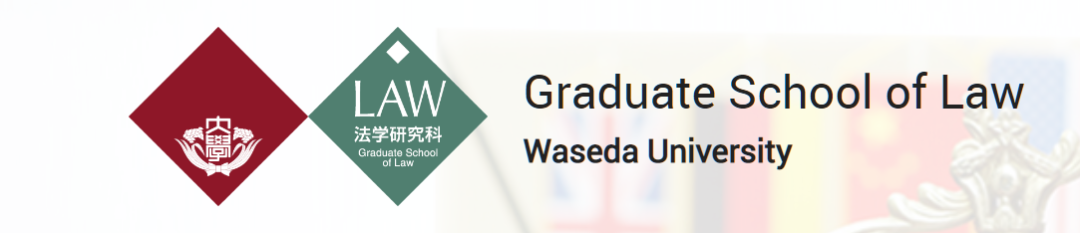 大學

LAW
法学研究科
Graduate School of Law

Graduate School of Law
Waseda University